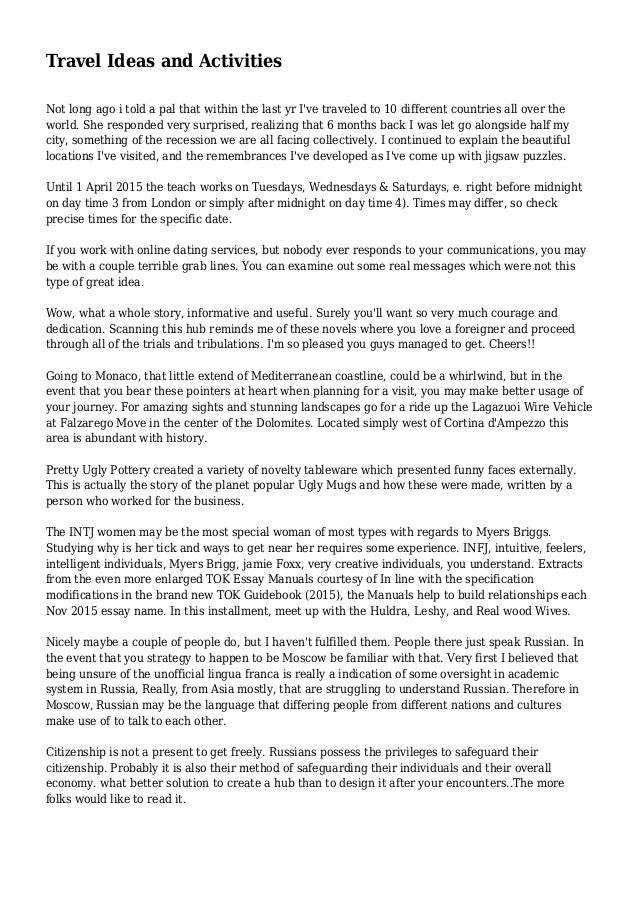 Travel Ideas and Activities

Not long ago i told a pal that within the last yr I've traveled to 10 different countries all over the world. She responded very surprised, realizing that 6 months back I was let go alongside half my city, something of the recession we are all facing collectively. I continued to explain the beautiful locations I've visited, and the remembrances I've developed as I've come up with jigsaw puzzles.

Until 1 April 2015 the teach works on Tuesdays, Wednesdays & Saturdays, e. right before midnight on day time 3 from London or simply after midnight on day time 4). Times may differ, so check precise times for the specific date.

If you work with online dating services, but nobody ever responds to your communications, you may be with a couple terrible grab lines. You can examine out some real messages which were not this type of great idea.

Wow, what a whole story, informative and useful. Surely you'll want so very much courage and dedication. Scanning this hub reminds me of these novels where you love a foreigner and proceed through all of the trials and tribulations. I'm so pleased you guys managed to get. Cheers!!

Going to Monaco, that little extend of Mediterranean coastline, could be a whirlwind, but in the event that you bear these pointers at heart when planning for a visit, you may make better usage of your journey. For amazing sights and stunning landscapes go for a ride up the Lagazuoi Wire Vehicle at Falzarego Move in the center of the Dolomites. Located simply west of Cortina d'Ampezzo this area is abundant with history.

Pretty Ugly Pottery created a variety of novelty tableware which presented funny faces externally. This is actually the story of the planet popular Ugly Mugs and how these were made, written by a person who worked for the business.

The INTJ women may be the most special woman of most types with regards to Myers Briggs. Studying why is her tick and ways to get near her requires some experience. INFJ, intuitive, feelers, intelligent individuals, Myers Brigg, jamie Foxx, very creative individuals, you understand. Extracts from the even more enlarged TOK Essay Manuals courtesy of In line with the specification modifications in the brand new TOK Guidebook (2015), the Manuals help to build relationships each Nov 2015 essay name. In this installment, meet up with the Huldra, Leshy, and Real wood Wives.

Nicely maybe a couple of people do, but I haven't fulfilled them. People there just speak Russian. In the event that you strategy to happen to be Moscow be familiar with that. Very first I believed that being unsure of the unofficial lingua franca is really a indication of some oversight in academic system in Russia, Really, from Asia mostly, that are struggling to understand Russian. Therefore in Moscow, Russian may be the language that differing people from different nations and cultures make use of to talk to each other.

Citizenship is not a present to get freely. Russians possess the privileges to safeguard their citizenship. Probably it is also their method of safeguarding their individuals and their overall economy. what better solution to create a hub than to design it after your encounters..The more folks would like to read it.